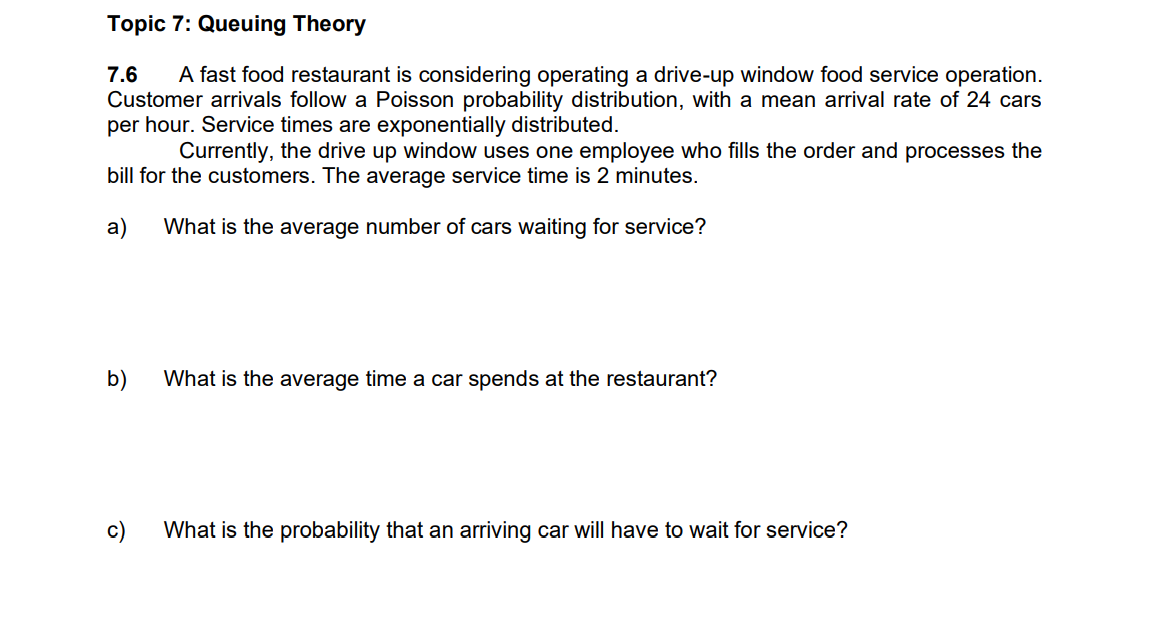 Topic 7: Queuing Theory

7.6 A fast food restaurant is considering operating a drive-up window food service operation. Customer arrivals follow a Poisson probability distribution, with a mean arrival rate of 24 cars per hour. Service times are exponentially distributed.

Currently, the drive up window uses one employee who fills the order and processes the bill for the customers. The average service time is 2 minutes.

a) What is the average number of cars waiting for service?

b) What is the average time a car spends at the restaurant?

c) What is the probability that an arriving car will have to wait for service?